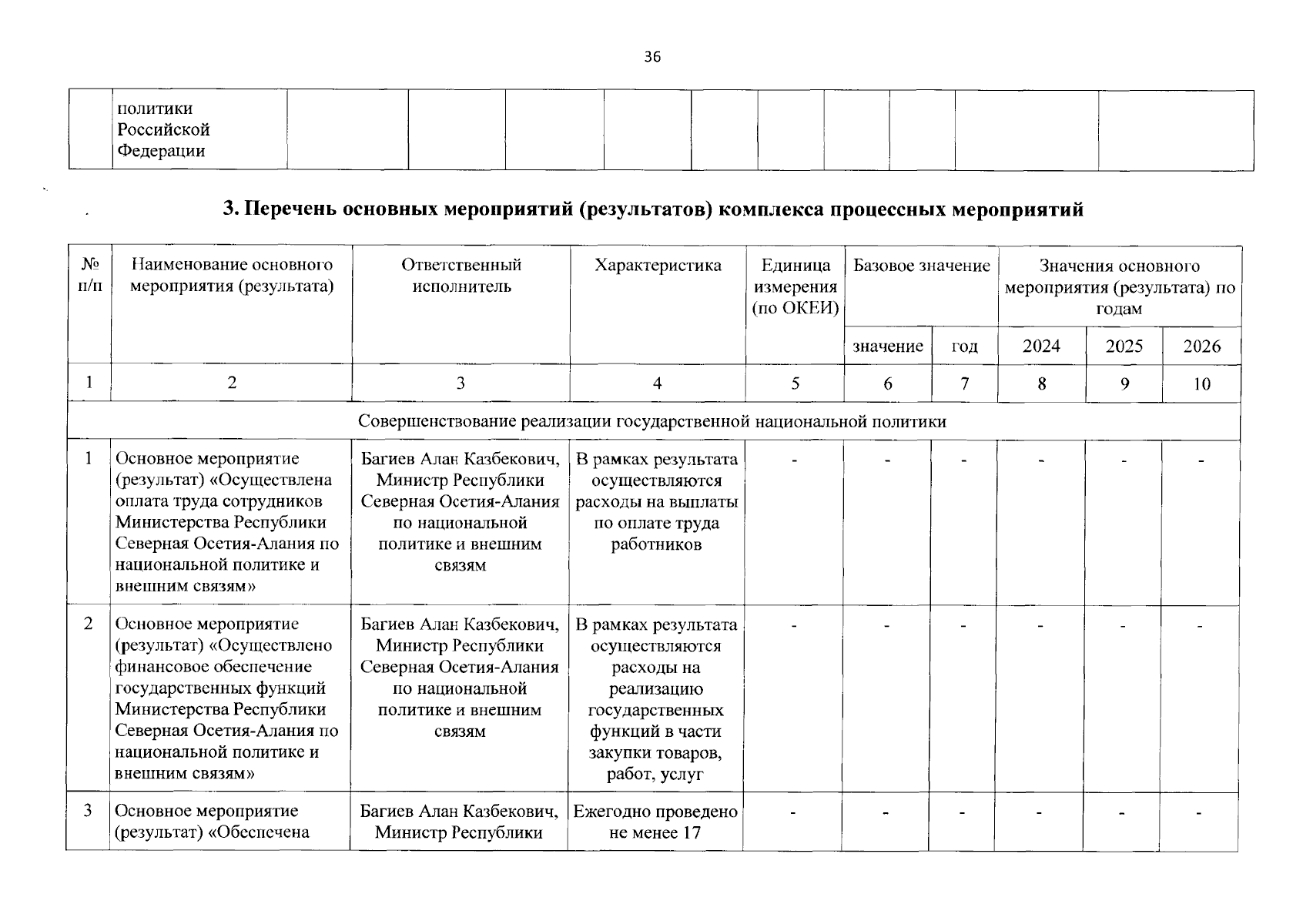 36

| | политики Российской Федерации | | | | | | | | | | |
|---|---|---|---|---|---|---|---|---|---|---|---|

3. Перечень основных мероприятий (результатов) комплекса процессных мероприятий

| № п/п | Наименование основного мероприятия (результата) | Ответственный исполнитель | Характеристика | Единица измерения (по ОКЕИ) | Базовое значение | | Значения основного мероприятия (результата) по годам | | |
|---|---|---|---|---|---|---|---|---|---|
| | | | | | значение | год | 2024 | 2025 | 2026 |
| 1 | 2 | 3 | 4 | 5 | 6 | 7 | 8 | 9 | 10 |
| Совершенствование реализации государственной национальной политики | | | | | | | | | |
| 1 | Основное мероприятие (результат) «Осуществлена оплата труда сотрудников Министерства Республики Северная Осетия-Алания по национальной политике и внешним связям» | Багиев Алан Казбекович, Министр Республики Северная Осетия-Алания по национальной политике и внешним связям | В рамках результата осуществляются расходы на выплаты по оплате труда работников | - | - | - | - | - | - |
| 2 | Основное мероприятие (результат) «Осуществлено финансовое обеспечение государственных функций Министерства Республики Северная Осетия-Алания по национальной политике и внешним связям» | Багиев Алан Казбекович, Министр Республики Северная Осетия-Алания по национальной политике и внешним связям | В рамках результата осуществляются расходы на реализацию государственных функций в части закупки товаров, работ, услуг | - | - | - | - | - | - |
| 3 | Основное мероприятие (результат) «Обеспечена | Багиев Алан Казбекович, Министр Республики | Ежегодно проведено не менее 17 | - | - | - | - | - | - |